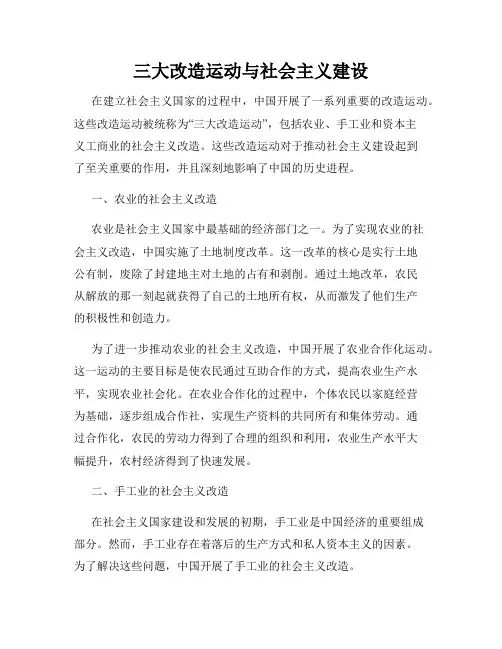 三大改造运动与社会主义建设

在建立社会主义国家的过程中，中国开展了一系列重要的改造运动。这些改造运动被统称为“三大改造运动”，包括农业、手工业和资本主义工商业的社会主义改造。这些改造运动对于推动社会主义建设起到了至关重要的作用，并且深刻地影响了中国的历史进程。

一、农业的社会主义改造

农业是社会主义国家中最基础的经济部门之一。为了实现农业的社会主义改造，中国实施了土地制度改革。这一改革的核心是实行土地公有制，废除了封建地主对土地的占有和剥削。通过土地改革，农民从解放的那一刻起就获得了自己的土地所有权，从而激发了他们生产的积极性和创造力。

为了进一步推动农业的社会主义改造，中国开展了农业合作化运动。这一运动的主要目标是使农民通过互助合作的方式，提高农业生产水平，实现农业社会化。在农业合作化的过程中，个体农民以家庭经营为基础，逐步组成合作社，实现生产资料的共同所有和集体劳动。通过合作化，农民的劳动力得到了合理的组织和利用，农业生产水平大幅提升，农村经济得到了快速发展。

二、手工业的社会主义改造

在社会主义国家建设和发展的初期，手工业是中国经济的重要组成部分。然而，手工业存在着落后的生产方式和私人资本主义的因素。为了解决这些问题，中国开展了手工业的社会主义改造。